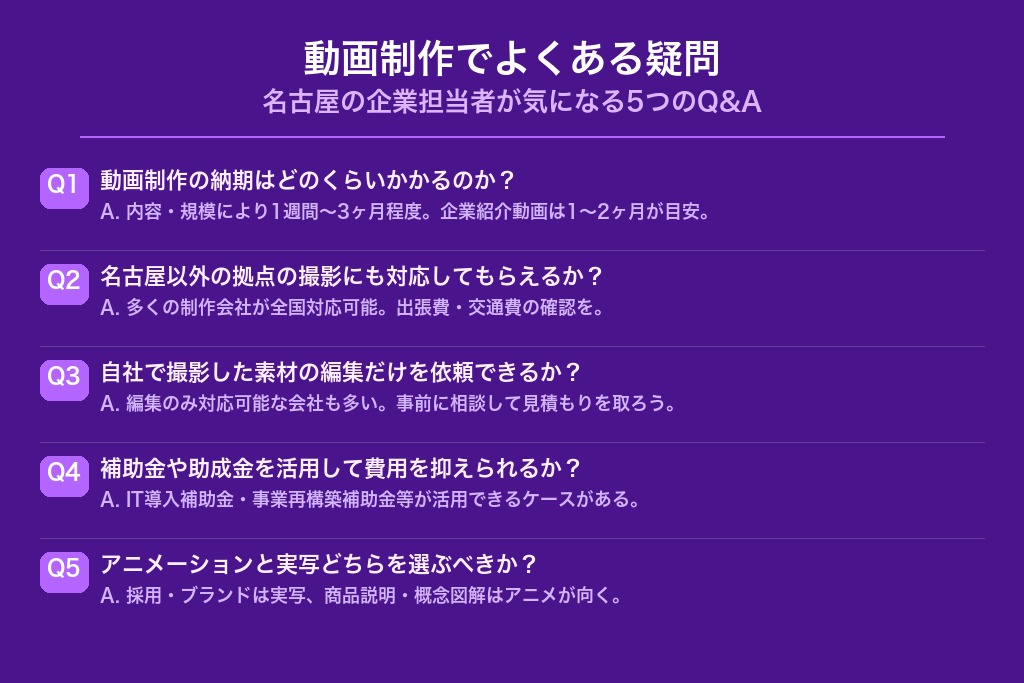 動画制作でよくある疑問
名古屋の企業担当者が気になる5つのQ&A

Q1 動画制作の納期はどのくらいかかるのか？
A. 内容・規模により1週間〜3ヶ月程度。企業紹介動画は1〜2ヶ月が目安。

Q2 名古屋以外の拠点の撮影にも対応してもらえるか？
A. 多くの制作会社が全国対応可能。出張費・交通費の確認を。

Q3 自社で撮影した素材の編集だけを依頼できるか？
A. 編集のみ対応可能な会社も多い。事前に相談して見積もりを取ろう。

Q4 補助金や助成金を活用して費用を抑えられるか？
A. IT導入補助金・事業再構築補助金等が活用できるケースがある。

Q5 アニメーションと実写どちらを選ぶべきか？
A. 採用・ブランドは実写、商品説明・概念図解はアニメが向く。